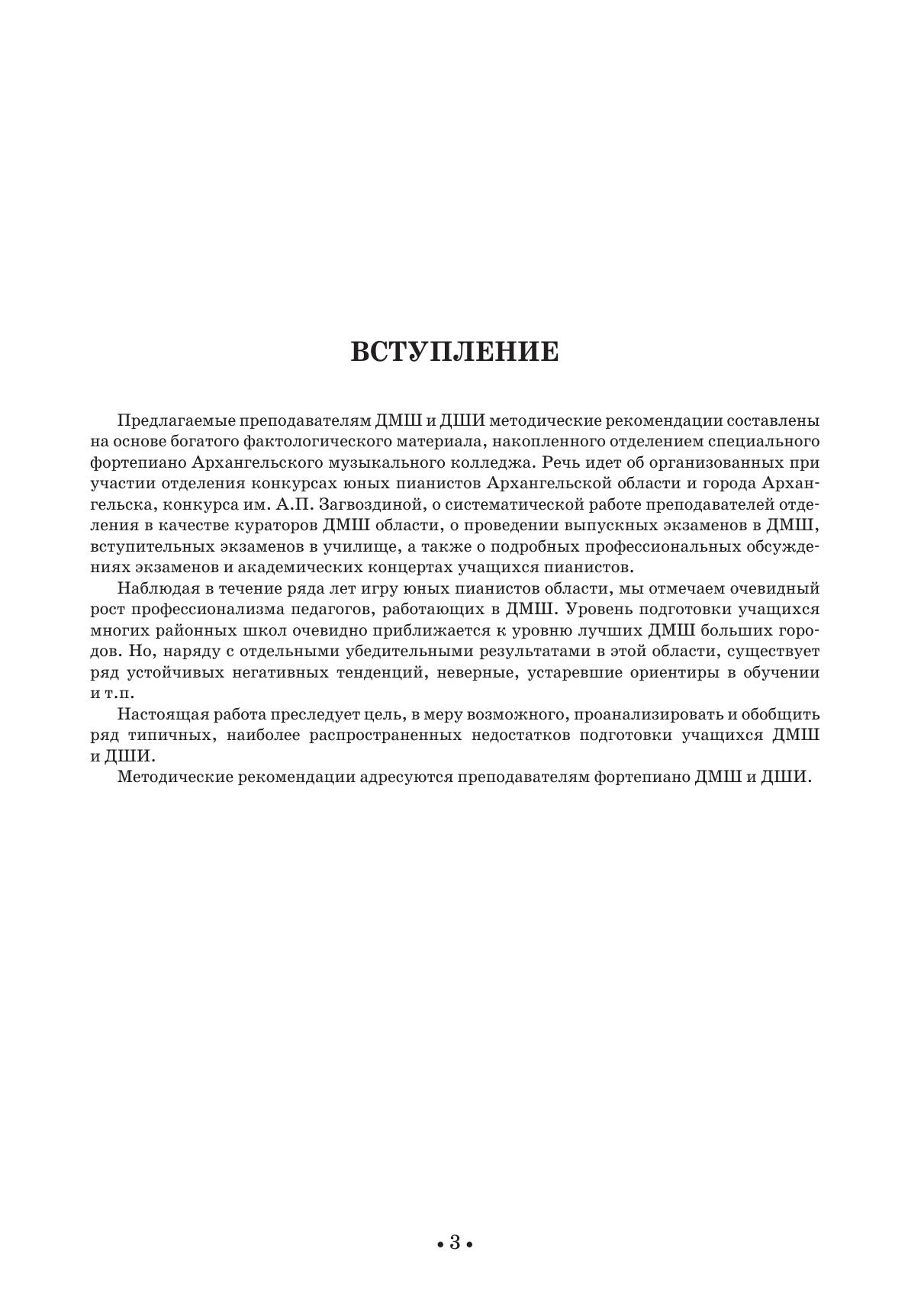 ВСТУПЛЕНИЕ

Предлагаемые преподавателям ДМШ и ДШИ методические рекомендации составлены на основе богатого фактологического материала, накопленного отделением специального фортепиано Архангельского музыкального колледжа. Речь идет об организованных при участии отделения конкурсах юных пианистов Архангельской области и города Архангельска, конкурса им. А.П. Загвоздиной, о систематической работе преподавателей отделения в качестве кураторов ДМШ области, о проведении выпускных экзаменов в ДМШ, вступительных экзаменов в училище, а также о подробных профессиональных обсуждениях экзаменов и академических концертах учащихся пианистов.

Наблюдая в течение ряда лет игру юных пианистов области, мы отмечаем очевидный рост профессионализма педагогов, работающих в ДМШ. Уровень подготовки учащихся многих районных школ очевидно приближается к уровню лучших ДМШ больших городов. Но, наряду с отдельными убедительными результатами в этой области, существует ряд устойчивых негативных тенденций, неверные, устаревшие ориентиры в обучении и т.п.

Настоящая работа преследует цель, в меру возможного, проанализировать и обобщить ряд типичных, наиболее распространенных недостатков подготовки учащихся ДМШ и ДШИ.

Методические рекомендации адресуются преподавателям фортепиано ДМШ и ДШИ.

• 3 •